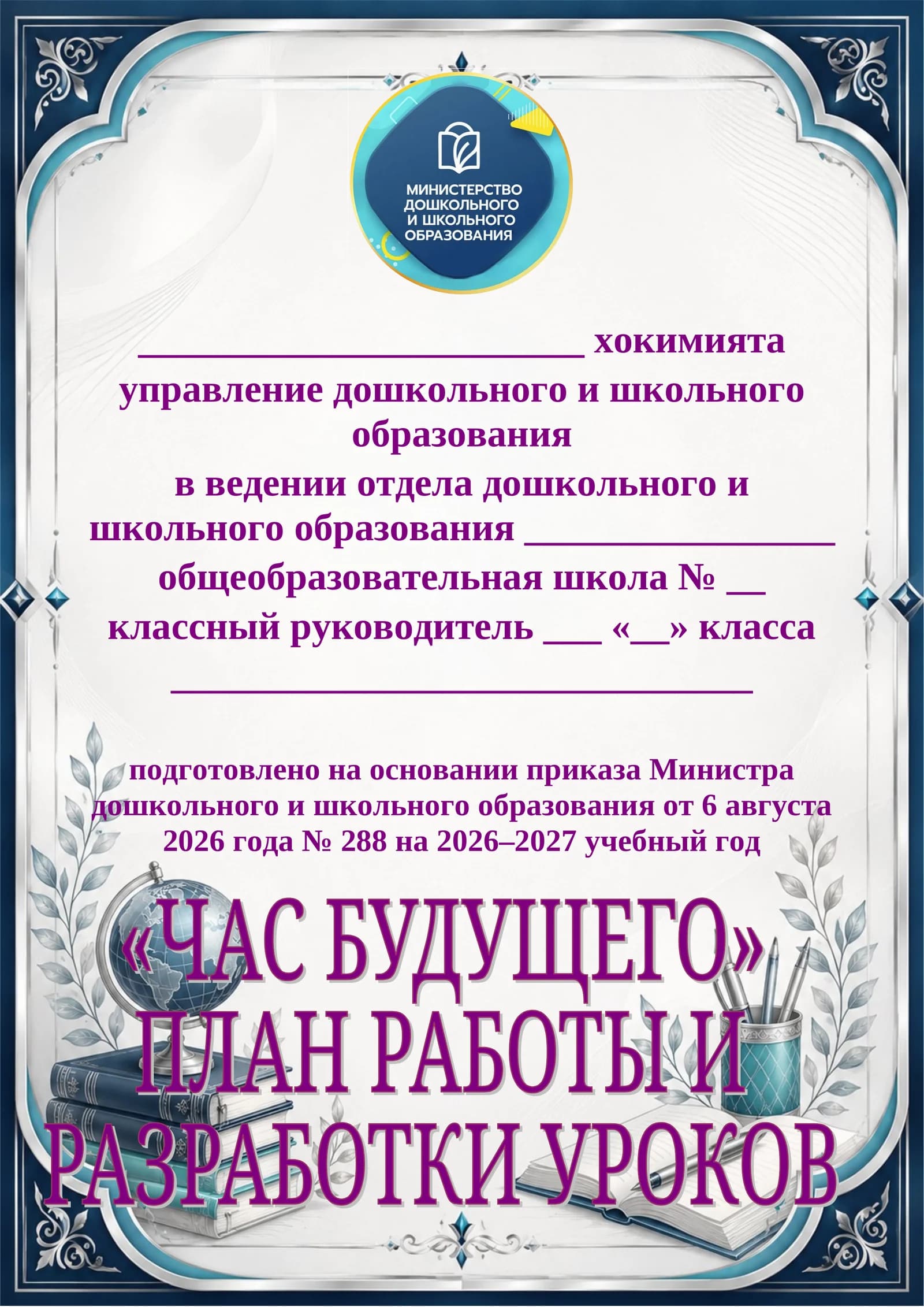 МИНИСТЕРСТВО
ДОШКОЛЬНОГО
И ШКОЛЬНОГО
ОБРАЗОВАНИЯ

____ хокимията
управление дошкольного и школьного образования
в ведении отдела дошкольного и школьного образования ____
общеобразовательная школа № ____
классный руководитель ____ «____» класса
____

подготовлено на основании приказа Министра дошкольного и школьного образования от 6 августа 2026 года № 288 на 2026–2027 учебный год

«ЧАС БУДУЩЕГО»
ПЛАН РАБОТЫ И
РАЗРАБОТКИ УРОКОВ